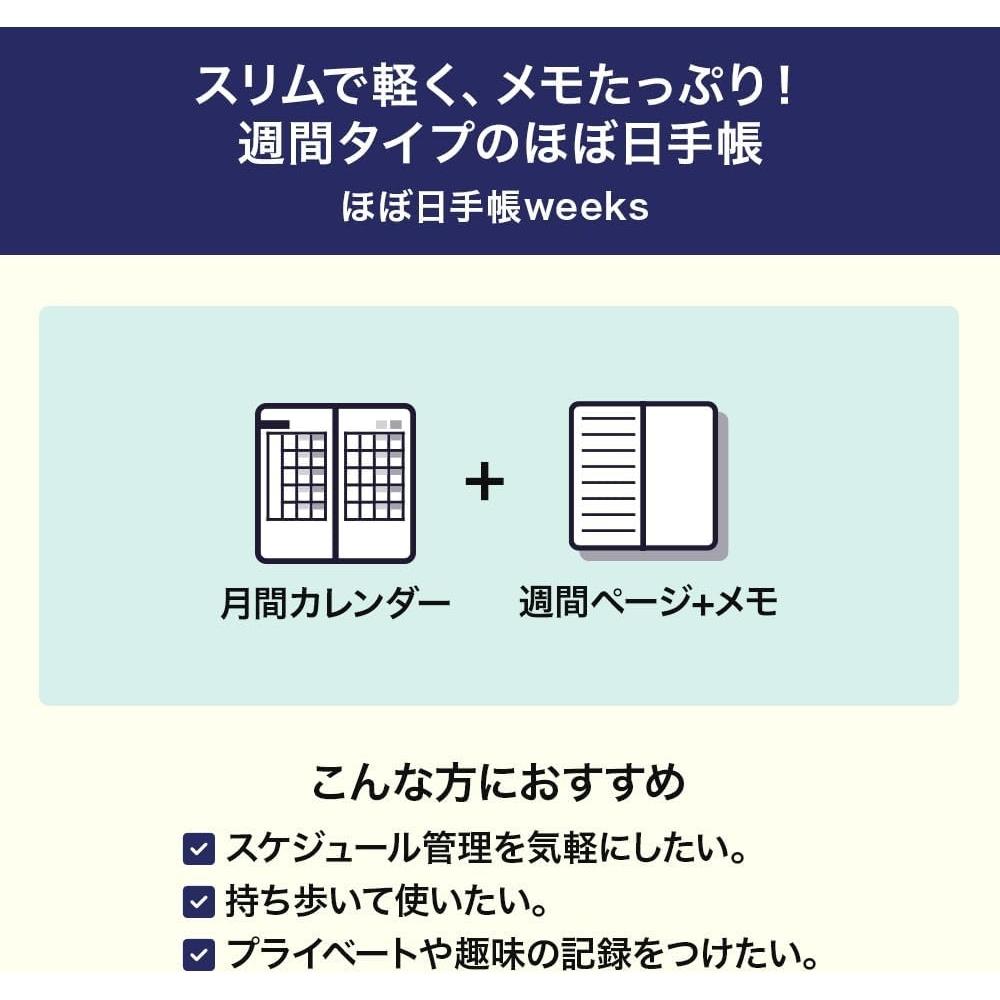 スリムで軽く、メモたっぷり！
週間タイプのほぼ日手帳
ほぼ日手帳weeks

月間カレンダー + 週間ページ+メモ

こんな方におすすめ
スケジュール管理を気軽にしたい。
持ち歩いて使いたい。
プライベートや趣味の記録をつけたい。